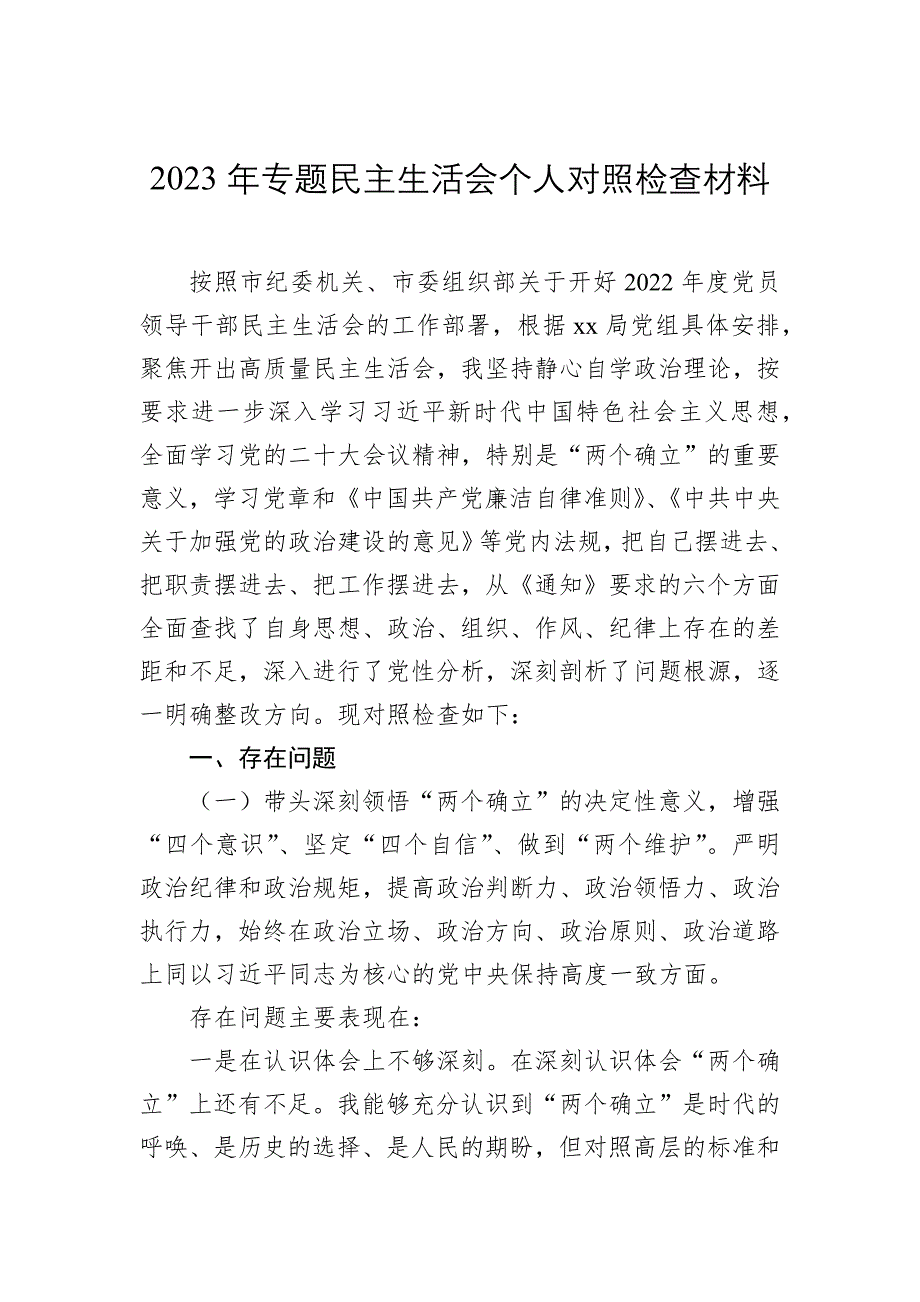 2023 年专题民主生活会个人对照检查材料

按照市纪委机关、市委组织部关于开好 2022 年度党员领导干部民主生活会的工作部署，根据 xx 局党组具体安排，聚焦开出高质量民主生活会，我坚持静心自学政治理论，按要求进一步深入学习习近平新时代中国特色社会主义思想，全面学习党的二十大会议精神，特别是“两个确立”的重要意义，学习党章和《中国共产党廉洁自律准则》、《中共中央关于加强党的政治建设的意见》等党内法规，把自己摆进去、把职责摆进去、把工作摆进去，从《通知》要求的六个方面全面查找了自身思想、政治、组织、作风、纪律上存在的差距和不足，深入进行了党性分析，深刻剖析了问题根源，逐一明确整改方向。现对照检查如下：

一、存在问题

（一）带头深刻领悟“两个确立”的决定性意义，增强“四个意识”、坚定“四个自信”、做到“两个维护”。严明政治纪律和政治规矩，提高政治判断力、政治领悟力、政治执行力，始终在政治立场、政治方向、政治原则、政治道路上同以习近平同志为核心的党中央保持高度一致方面。

存在问题主要表现在：

一是在认识体会上不够深刻。在深刻认识体会“两个确立”上还有不足。我能够充分认识到“两个确立”是时代的呼唤、是历史的选择、是人民的期盼，但对照高层的标准和